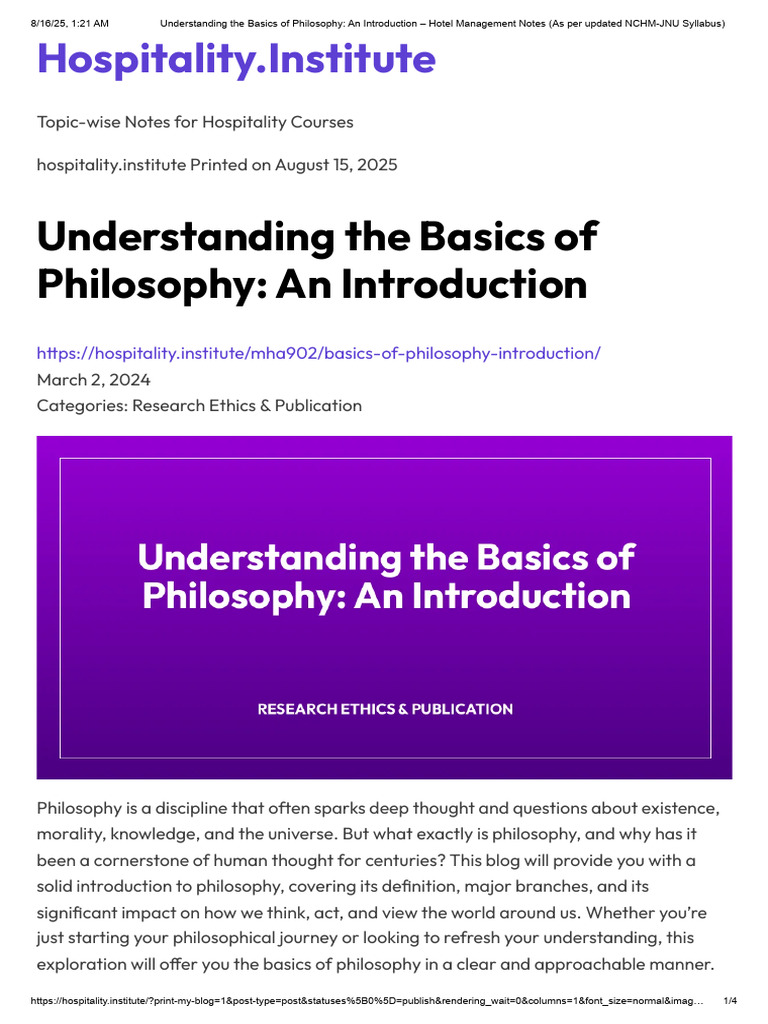 8/16/25, 1:21 AM Understanding the Basics of Philosophy: An Introduction – Hotel Management Notes (As per updated NCHM-JNU Syllabus)

Hospitality.Institute

Topic-wise Notes for Hospitality Courses

hospitality.institute Printed on August 15, 2025

Understanding the Basics of Philosophy: An Introduction

https://hospitality.institute/mha902/basics-of-philosophy-introduction/
March 2, 2024
Categories: Research Ethics & Publication

Understanding the Basics of Philosophy: An Introduction

RESEARCH ETHICS & PUBLICATION

Philosophy is a discipline that often sparks deep thought and questions about existence, morality, knowledge, and the universe. But what exactly is philosophy, and why has it been a cornerstone of human thought for centuries? This blog will provide you with a solid introduction to philosophy, covering its definition, major branches, and its significant impact on how we think, act, and view the world around us. Whether you're just starting your philosophical journey or looking to refresh your understanding, this exploration will offer you the basics of philosophy in a clear and approachable manner.

https://hospitality.institute/?print-my-blog=1&post-type=post&statuses%5B0%5D=publish&rendering_wait=0&columns=1&font_size=normal&imag... 1/4